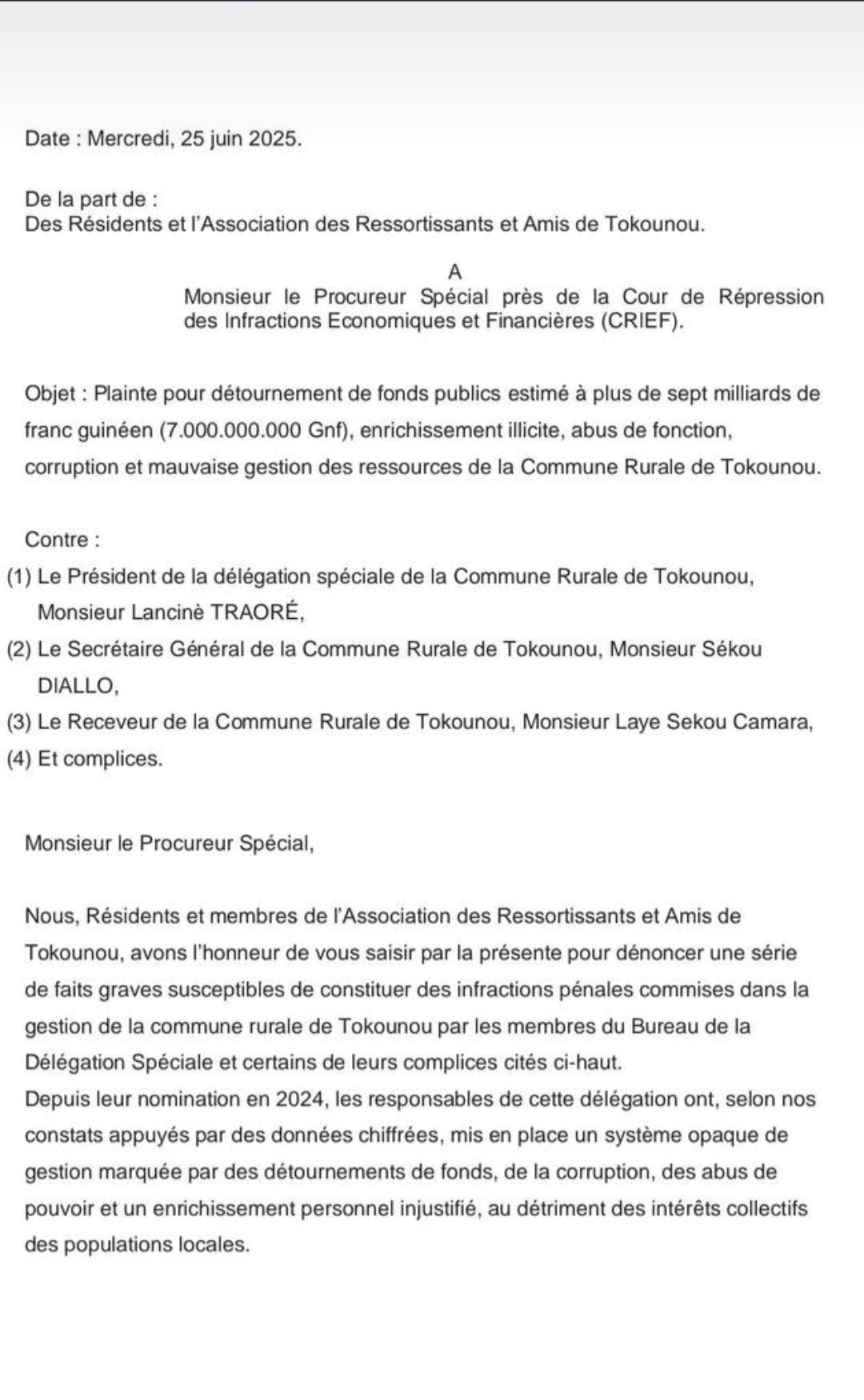 Date : Mercredi, 25 juin 2025.

De la part de :
Des Résidents et l'Association des Ressortissants et Amis de Tokounou.

A
Monsieur le Procureur Spécial près de la Cour de Répression des Infractions Economiques et Financières (CRIEF).

Objet : Plainte pour détournement de fonds publics estimé à plus de sept milliards de franc guinéen (7.000.000.000 Gnf), enrichissement illicite, abus de fonction, corruption et mauvaise gestion des ressources de la Commune Rurale de Tokounou.

Contre :
(1) Le Président de la délégation spéciale de la Commune Rurale de Tokounou, Monsieur Lancinè TRAORÉ,
(2) Le Secrétaire Général de la Commune Rurale de Tokounou, Monsieur Sékou DIALLO,
(3) Le Receveur de la Commune Rurale de Tokounou, Monsieur Laye Sekou Camara,
(4) Et complices.

Monsieur le Procureur Spécial,

Nous, Résidents et membres de l'Association des Ressortissants et Amis de Tokounou, avons l'honneur de vous saisir par la présente pour dénoncer une série de faits graves susceptibles de constituer des infractions pénales commises dans la gestion de la commune rurale de Tokounou par les membres du Bureau de la Délégation Spéciale et certains de leurs complices cités ci-haut.
Depuis leur nomination en 2024, les responsables de cette délégation ont, selon nos constats appuyés par des données chiffrées, mis en place un système opaque de gestion marquée par des détournements de fonds, de la corruption, des abus de pouvoir et un enrichissement personnel injustifié, au détriment des intérêts collectifs des populations locales.